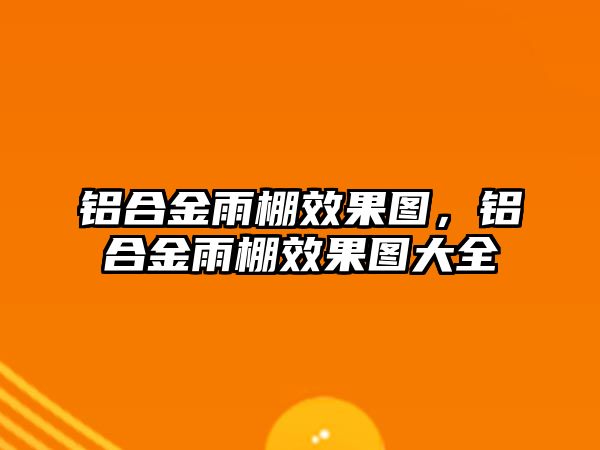 铝合金雨棚效果图，铝合金雨棚效果图大全